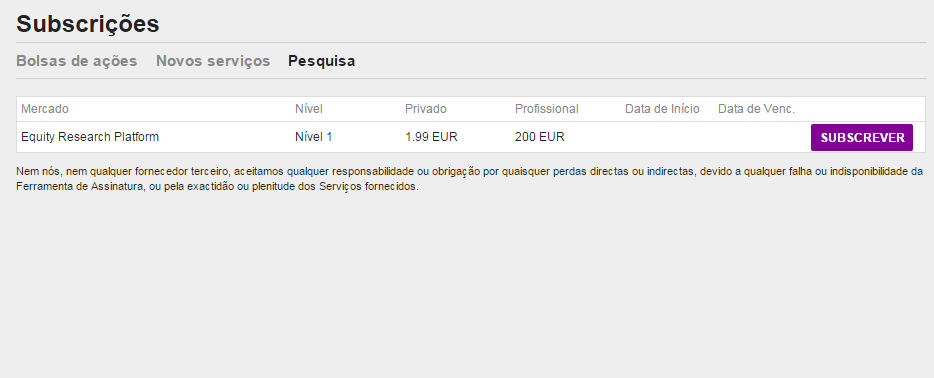 Subscrições

Bolsas de ações Novos serviços Pesquisa

| Mercado | Nível | Privado | Profissional | Data de Início | Data de Venc. | |
|---|---|---|---|---|---|---|
| Equity Research Platform | Nível 1 | 1.99 EUR | 200 EUR | | | SUBSCREVER |

Nem nós, nem qualquer fornecedor terceiro, aceitamos qualquer responsabilidade ou obrigação por quaisquer perdas directas ou indirectas, devido a qualquer falha ou indisponibilidade da Ferramenta de Assinatura, ou pela exactidão ou plenitude dos Serviços fornecidos.